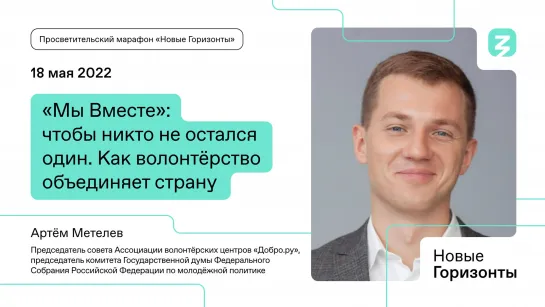 Просветительский марафон «Новые Горизонты»

18 мая 2022

«Мы Вместе»: чтобы никто не остался один. Как волонтёрство объединяет страну

Артём Метелев

Председатель совета Ассоциации волонтёрских центров «Добро.ру», председатель комитета Государственной думы Федерального Собрания Российской Федерации по молодёжной политике

Новые Горизонты